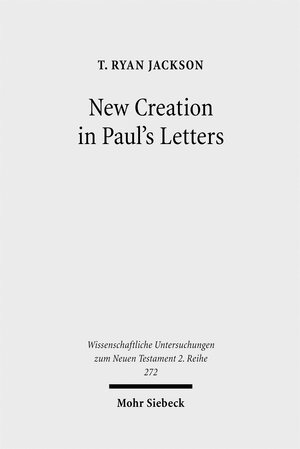 T. RYAN JACKSON

New Creation in Paul's Letters

Wissenschaftliche Untersuchungen zum Neuen Testament 2. Reihe 272

Mohr Siebeck